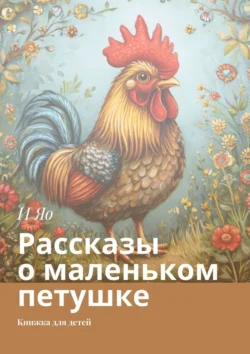 Й Яо

Рассказы о маленьком петушке

Книжка для детей